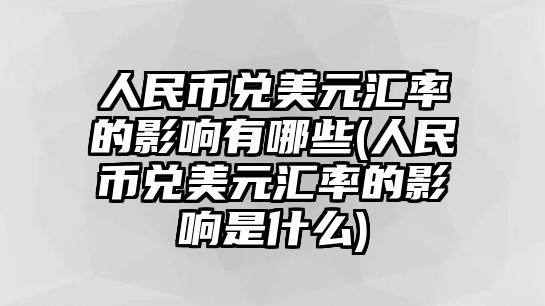 人民币兑美元汇率的影响有哪些(人民币兑美元汇率的影响是什么)